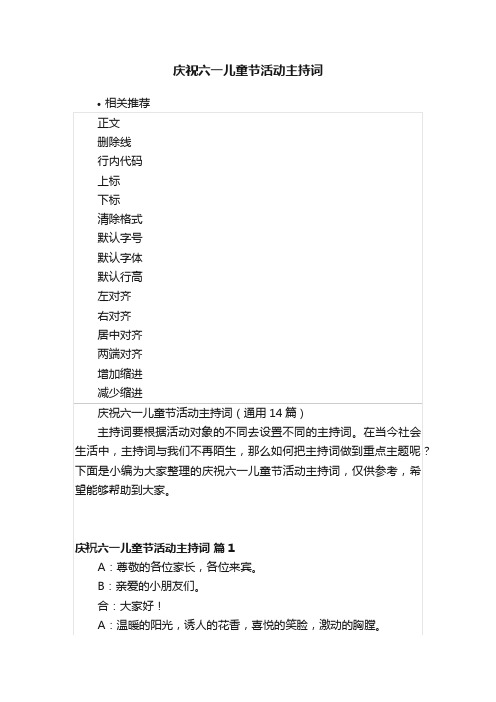 庆祝六一儿童节活动主持词

• 相关推荐

正文
删除线
行内代码
上标
下标
清除格式
默认字号
默认字体
默认行高
左对齐
右对齐
居中对齐
两端对齐
增加缩进
减少缩进

庆祝六一儿童节活动主持词（通用 14 篇）

主持词要根据活动对象的不同去设置不同的主持词。在当今社会生活中，主持词与我们不再陌生，那么如何把主持词做到重点主题呢？下面是小编为大家整理的庆祝六一儿童节活动主持词，仅供参考，希望能够帮助到大家。

庆祝六一儿童节活动主持词 篇 1

A：尊敬的各位家长，各位来宾。

B：亲爱的小朋友们。

合：大家好！

A：温暖的阳光，诱人的花香，喜悦的笑脸，激动的胸膛。